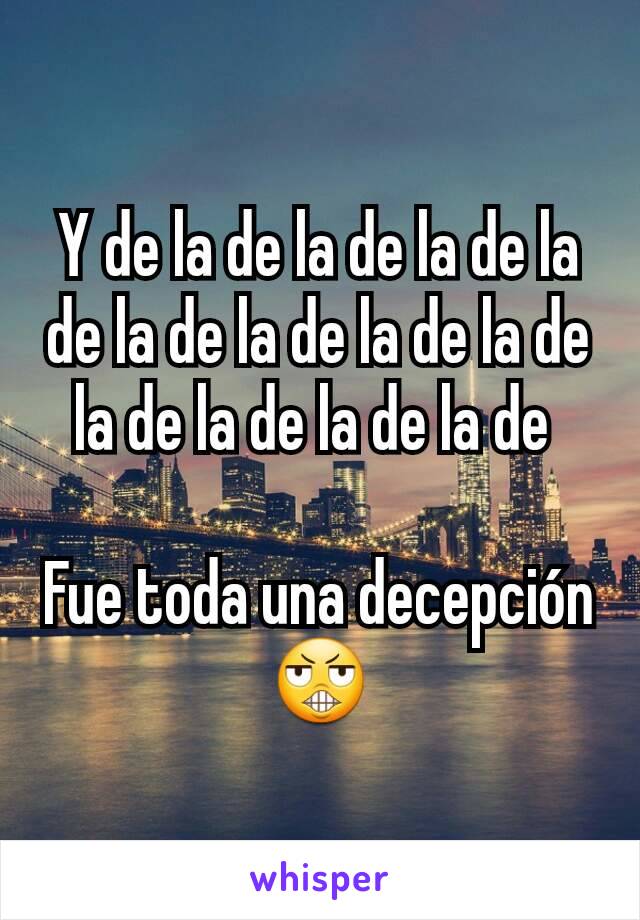 Y de la de la de la de la de la de la de la de la de la de la de la de la de

Fue toda una decepción 😬

whisper